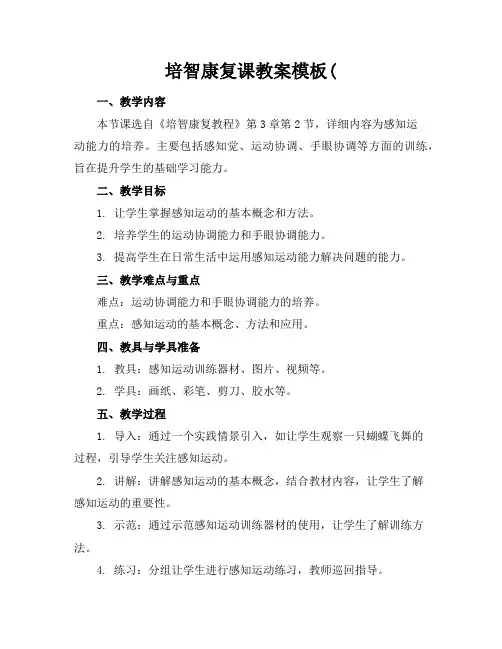 培智康复课教案模板(

一、教学内容

本节课选自《培智康复教程》第3章第2节，详细内容为感知运动能力的培养。主要包括感知觉、运动协调、手眼协调等方面的训练，旨在提升学生的基础学习能力。

二、教学目标

1. 让学生掌握感知运动的基本概念和方法。

2. 培养学生的运动协调能力和手眼协调能力。

3. 提高学生在日常生活中运用感知运动能力解决问题的能力。

三、教学难点与重点

难点：运动协调能力和手眼协调能力的培养。

重点：感知运动的基本概念、方法和应用。

四、教具与学具准备

1. 教具：感知运动训练器材、图片、视频等。

2. 学具：画纸、彩笔、剪刀、胶水等。

五、教学过程

1. 导入：通过一个实践情景引入，如让学生观察一只蝴蝶飞舞的过程，引导学生关注感知运动。

2. 讲解：讲解感知运动的基本概念，结合教材内容，让学生了解感知运动的重要性。

3. 示范：通过示范感知运动训练器材的使用，让学生了解训练方法。

4. 练习：分组让学生进行感知运动练习，教师巡回指导。